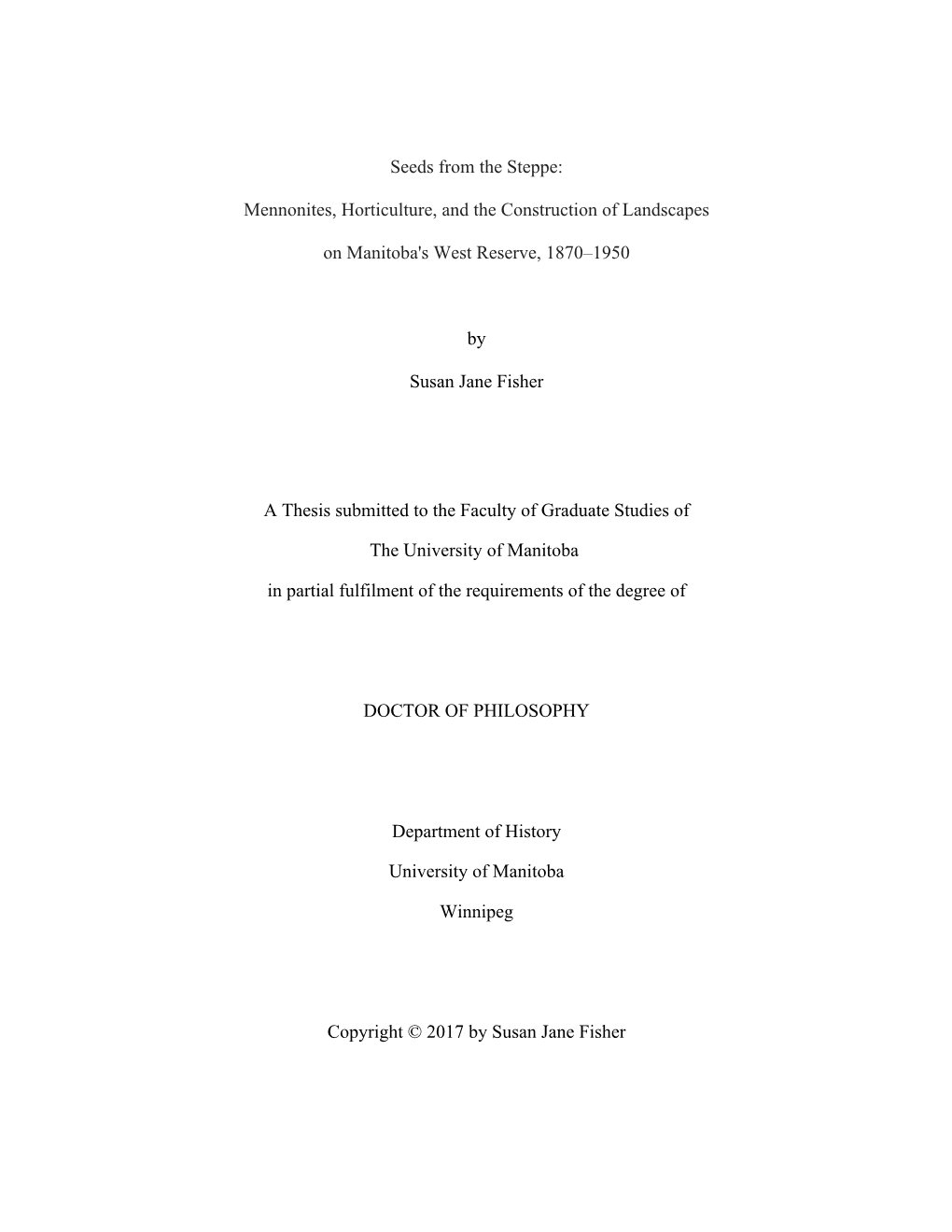 Seeds from the Steppe:

Mennonites, Horticulture, and the Construction of Landscapes on Manitoba's West Reserve, 1870–1950

by

Susan Jane Fisher

A Thesis submitted to the Faculty of Graduate Studies of The University of Manitoba in partial fulfilment of the requirements of the degree of

DOCTOR OF PHILOSOPHY

Department of History

University of Manitoba

Winnipeg

Copyright © 2017 by Susan Jane Fisher